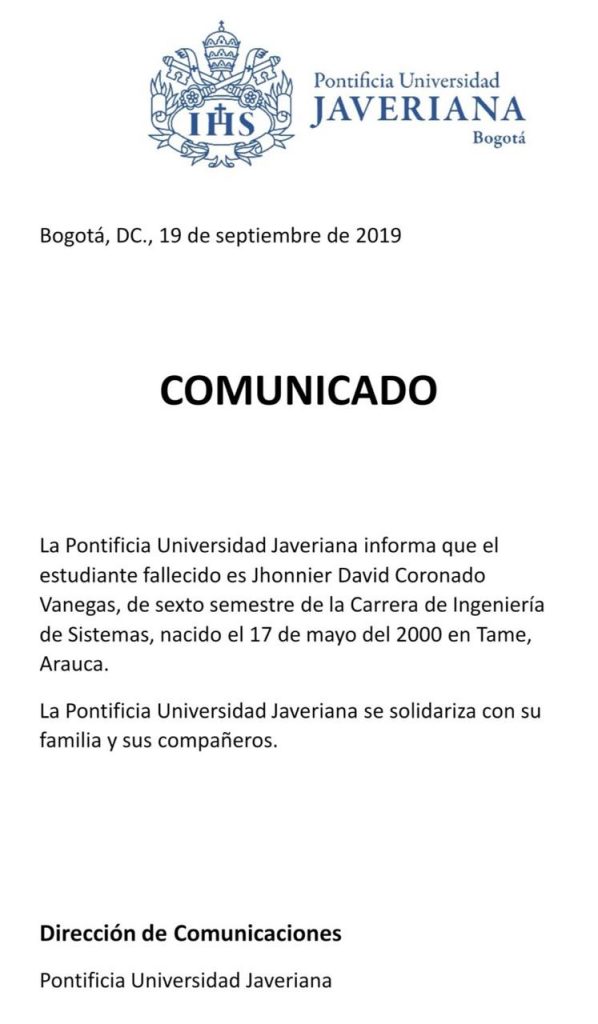 IHS

Pontificia Universidad
JAVERIANA
Bogotá

Bogotá, DC., 19 de septiembre de 2019

COMUNICADO

La Pontificia Universidad Javeriana informa que el estudiante fallecido es Jhonnier David Coronado Vanegas, de sexto semestre de la Carrera de Ingeniería de Sistemas, nacido el 17 de mayo del 2000 en Tame, Arauca.

La Pontificia Universidad Javeriana se solidariza con su familia y sus compañeros.

Dirección de Comunicaciones
Pontificia Universidad Javeriana